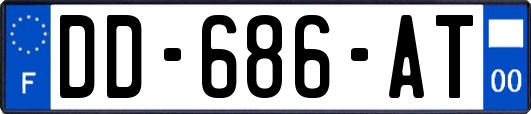 F

DD-686-AT

00